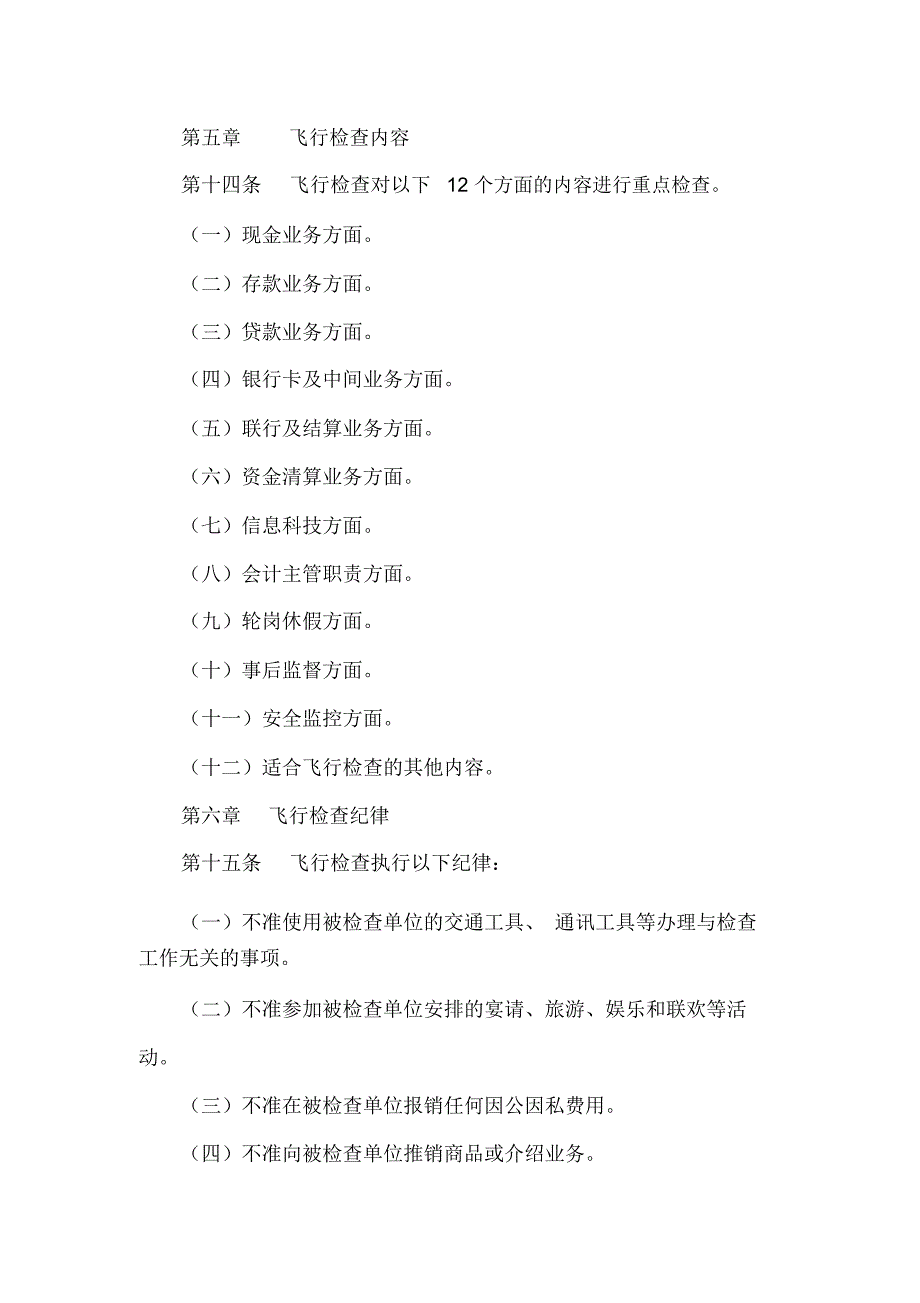 第五章 飞行检查内容

第十四条 飞行检查对以下 12 个方面的内容进行重点检查。

（一）现金业务方面。

（二）存款业务方面。

（三）贷款业务方面。

（四）银行卡及中间业务方面。

（五）联行及结算业务方面。

（六）资金清算业务方面。

（七）信息科技方面。

（八）会计主管职责方面。

（九）轮岗休假方面。

（十）事后监督方面。

（十一）安全监控方面。

（十二）适合飞行检查的其他内容。

第六章 飞行检查纪律

第十五条 飞行检查执行以下纪律：

（一）不准使用被检查单位的交通工具、 通讯工具等办理与检查工作无关的事项。

（二）不准参加被检查单位安排的宴请、旅游、娱乐和联欢等活动。

（三）不准在被检查单位报销任何因公因私费用。

（四）不准向被检查单位推销商品或介绍业务。